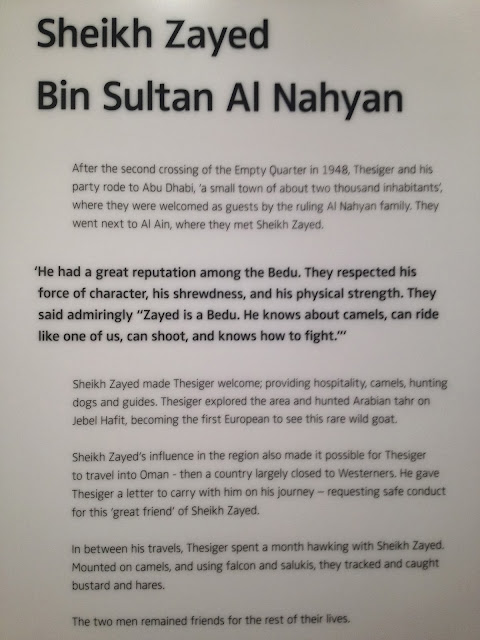 Sheikh Zayed
Bin Sultan Al Nahyan

After the second crossing of the Empty Quarter in 1948, Thesiger and his party rode to Abu Dhabi, 'a small town of about two thousand inhabitants', where they were welcomed as guests by the ruling Al Nahyan family. They went next to Al Ain, where they met Sheikh Zayed.

'He had a great reputation among the Bedu. They respected his force of character, his shrewdness, and his physical strength. They said admiringly "Zayed is a Bedu. He knows about camels, can ride like one of us, can shoot, and knows how to fight."'

Sheikh Zayed made Thesiger welcome; providing hospitality, camels, hunting dogs and guides. Thesiger explored the area and hunted Arabian tahr on Jebel Hafit, becoming the first European to see this rare wild goat.

Sheikh Zayed's influence in the region also made it possible for Thesiger to travel into Oman - then a country largely closed to Westerners. He gave Thesiger a letter to carry with him on his journey – requesting safe conduct for this 'great friend' of Sheikh Zayed.

In between his travels, Thesiger spent a month hawking with Sheikh Zayed. Mounted on camels, and using falcon and salukis, they tracked and caught bustard and hares.

The two men remained friends for the rest of their lives.